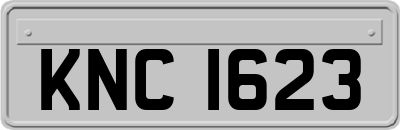 KNC 1623